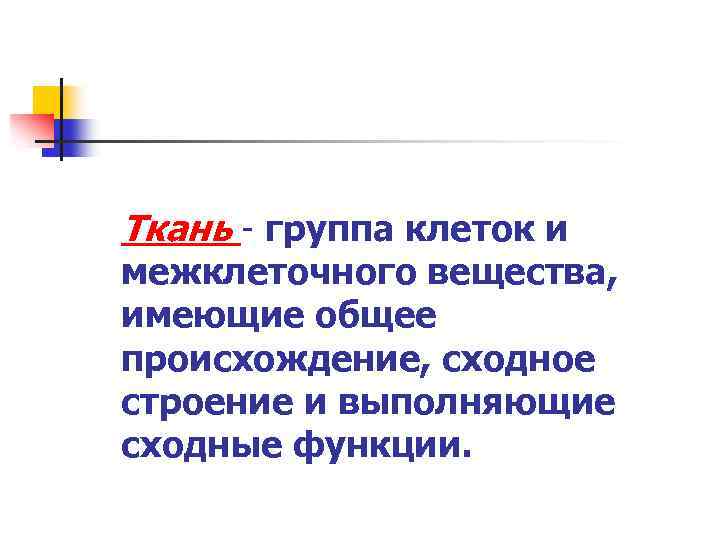 Ткань - группа клеток и межклеточного вещества, имеющие общее происхождение, сходное строение и выполняющие сходные функции.